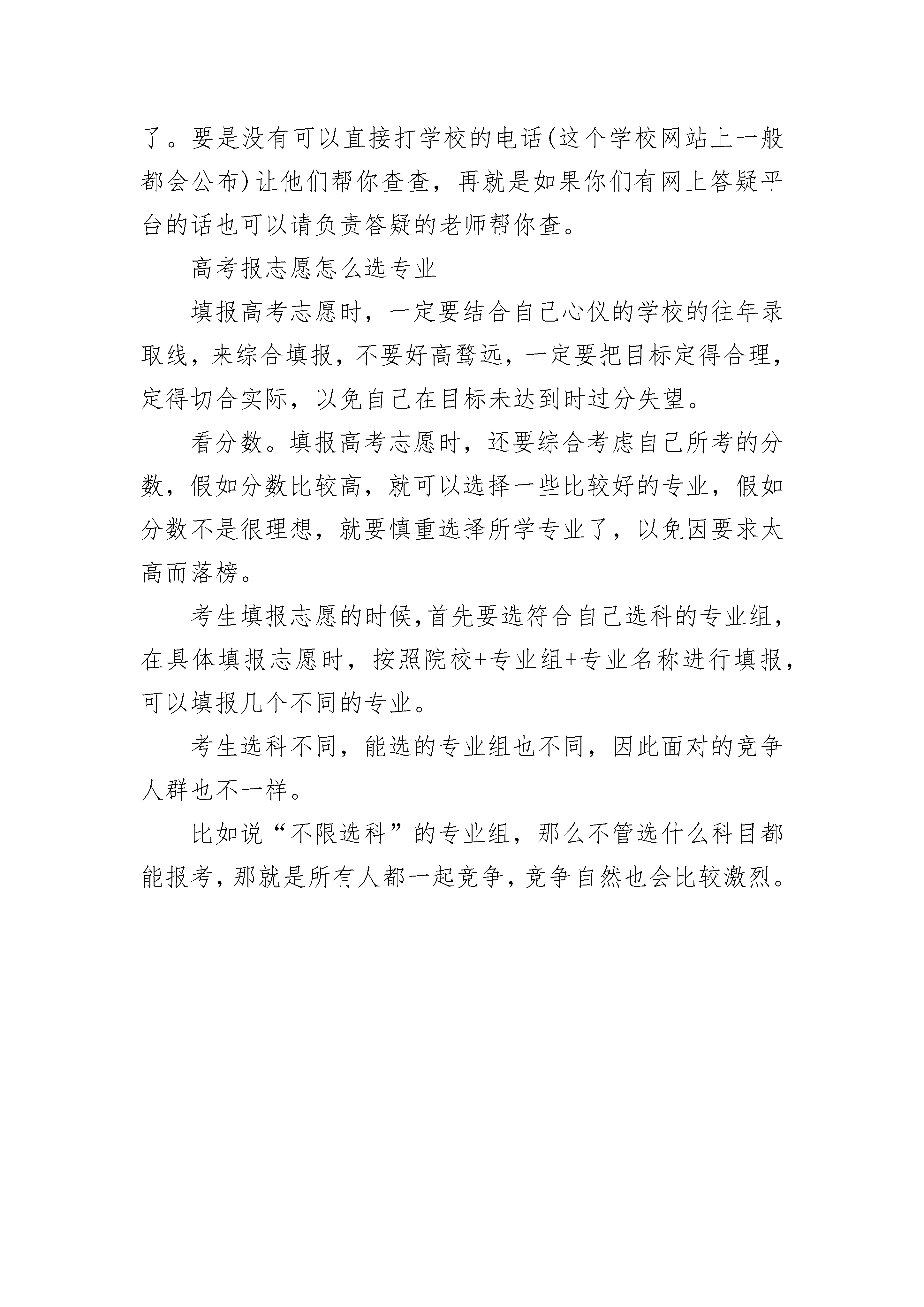 了。要是没有可以直接打学校的电话(这个学校网站上一般都会公布)让他们帮你查查，再就是如果你们有网上答疑平台的话也可以请负责答疑的老师帮你查。

高考报志愿怎么选专业

填报高考志愿时，一定要结合自己心仪的学校的往年录取线，来综合填报，不要好高骛远，一定要把目标定得合理，定得切合实际，以免自己在目标未达到时过分失望。

看分数。填报高考志愿时，还要综合考虑自己所考的分数，假如分数比较高，就可以选择一些比较好的专业，假如分数不是很理想，就要慎重选择所学专业了，以免因要求太高而落榜。

考生填报志愿的时候,首先要选符合自己选科的专业组，在具体填报志愿时，按照院校+专业组+专业名称进行填报，可以填报几个不同的专业。

考生选科不同，能选的专业组也不同，因此面对的竞争人群也不一样。

比如说“不限选科”的专业组，那么不管选什么科目都能报考，那就是所有人都一起竞争，竞争自然也会比较激烈。